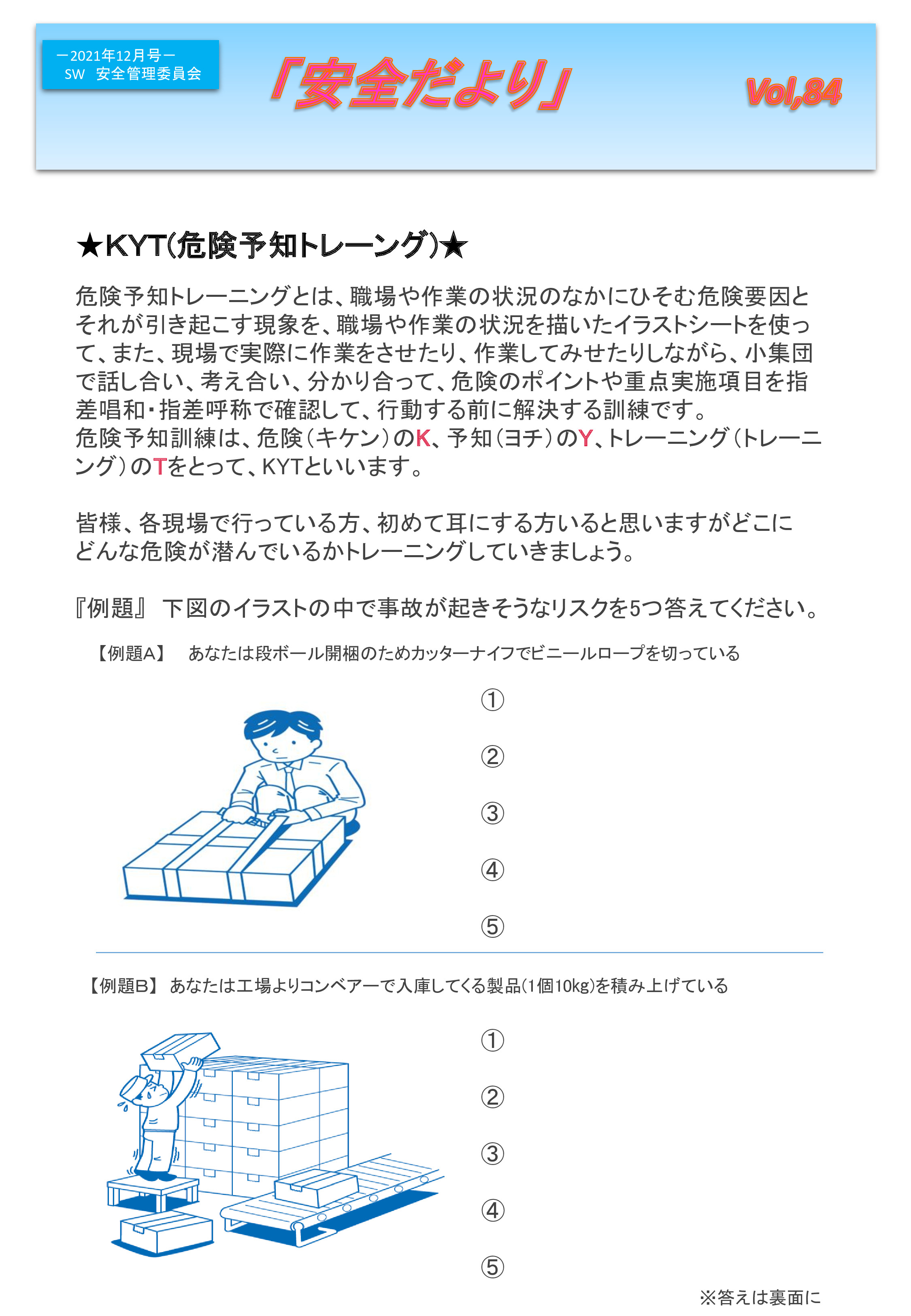 －2021年12月号－
SW　安全管理委員会

「安全だより」

Vol,84

★KYT(危険予知トレーング)★

危険予知トレーニングとは、職場や作業の状況のなかにひそむ危険要因とそれが引き起こす現象を、職場や作業の状況を描いたイラストシートを使って、また、現場で実際に作業をさせたり、作業してみせたりしながら、小集団で話し合い、考え合い、分かり合って、危険のポイントや重点実施項目を指差唱和・指差呼称で確認して、行動する前に解決する訓練です。
危険予知訓練は、危険（キケン）のK、予知（ヨチ）のY、トレーニング（トレーニング）のTをとって、KYTといいます。

皆様、各現場で行っている方、初めて耳にする方いると思いますがどこにどんな危険が潜んでいるかトレーニングしていきましょう。

『例題』 下図のイラストの中で事故が起きそうなリスクを5つ答えてください。

【例題A】　あなたは段ボール開梱のためカッターナイフでビニールロープを切っている

①

②

③

④

⑤

【例題B】 あなたは工場よりコンベアーで入庫してくる製品(1個10kg)を積み上げている

①

②

③

④

⑤

※答えは裏面に